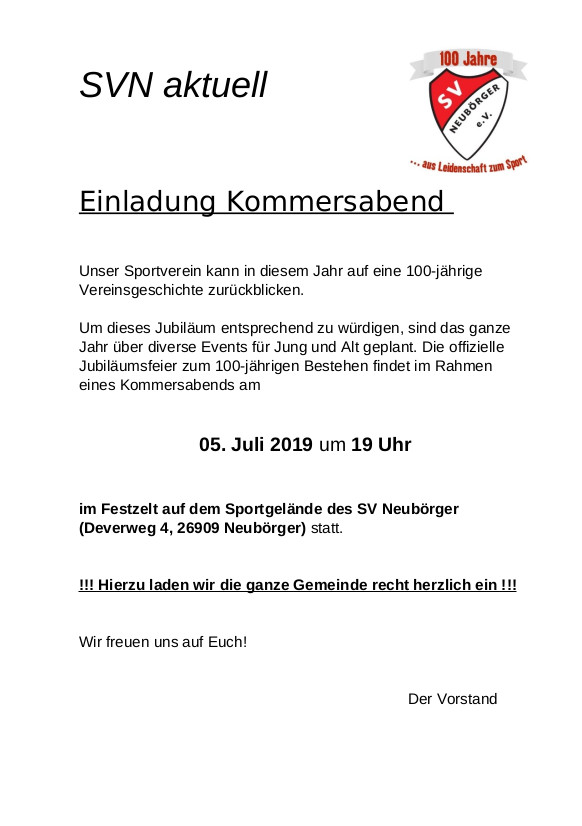 SVN aktuell

100 Jahre
SV
NEUBÖRGER e.V.
... aus Leidenschaft zum Sport

Einladung Kommersabend

Unser Sportverein kann in diesem Jahr auf eine 100-jährige Vereinsgeschichte zurückblicken.

Um dieses Jubiläum entsprechend zu würdigen, sind das ganze Jahr über diverse Events für Jung und Alt geplant. Die offizielle Jubiläumsfeier zum 100-jährigen Bestehen findet im Rahmen eines Kommersabends am

05. Juli 2019 um 19 Uhr

im Festzelt auf dem Sportgelände des SV Neubörger (Deverweg 4, 26909 Neubörger) statt.

!!! Hierzu laden wir die ganze Gemeinde recht herzlich ein !!!

Wir freuen uns auf Euch!

Der Vorstand